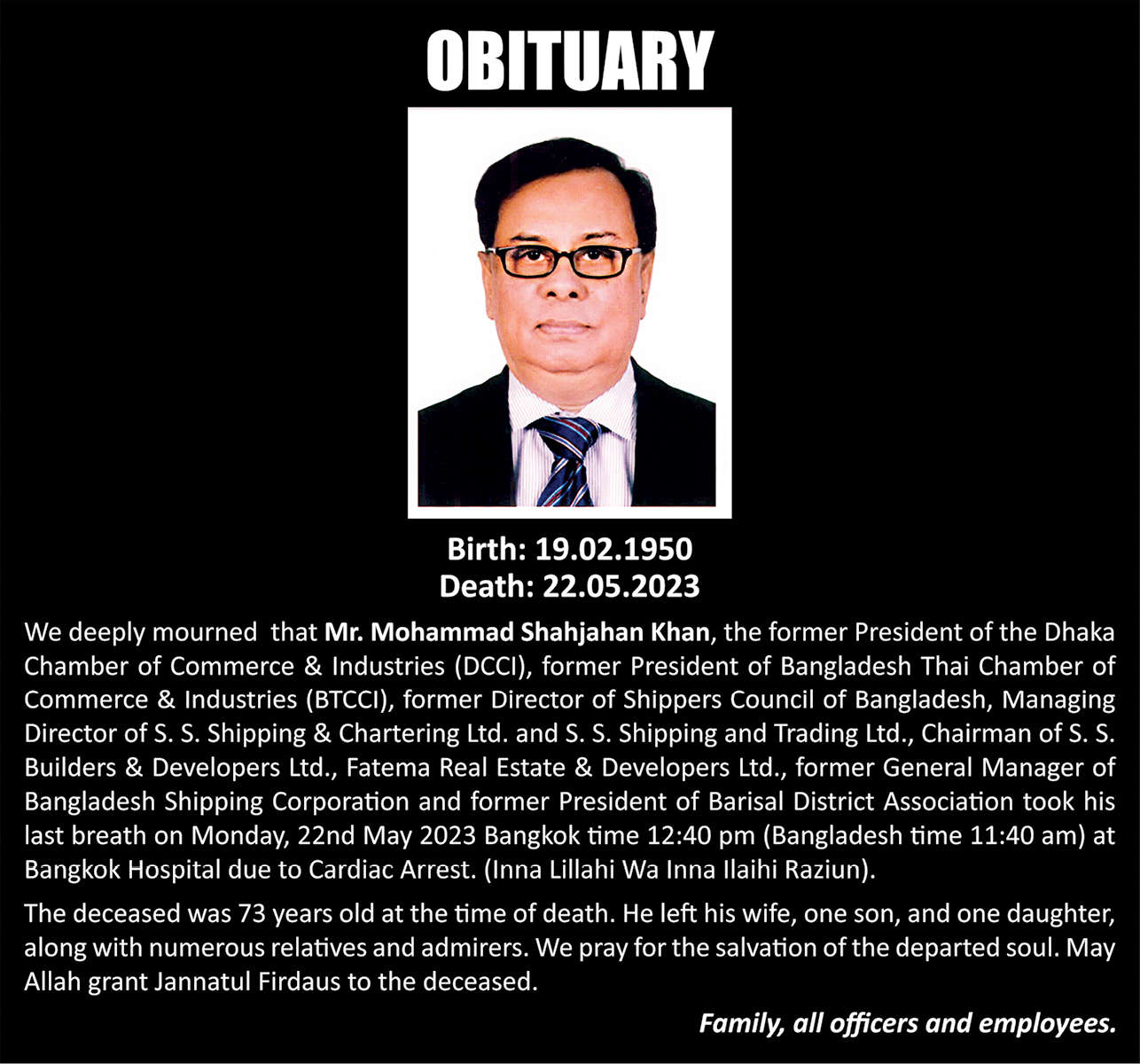 OBITUARY

Birth: 19.02.1950
Death: 22.05.2023

We deeply mourned that Mr. Mohammad Shahjahan Khan, the former President of the Dhaka Chamber of Commerce & Industries (DCCI), former President of Bangladesh Thai Chamber of Commerce & Industries (BTCCI), former Director of Shippers Council of Bangladesh, Managing Director of S. S. Shipping & Chartering Ltd. and S. S. Shipping and Trading Ltd., Chairman of S. S. Builders & Developers Ltd., Fatema Real Estate & Developers Ltd., former General Manager of Bangladesh Shipping Corporation and former President of Barisal District Association took his last breath on Monday, 22nd May 2023 Bangkok time 12:40 pm (Bangladesh time 11:40 am) at Bangkok Hospital due to Cardiac Arrest. (Inna Lillahi Wa Inna Ilaihi Raziun).

The deceased was 73 years old at the time of death. He left his wife, one son, and one daughter, along with numerous relatives and admirers. We pray for the salvation of the departed soul. May Allah grant Jannatul Firdaus to the deceased.

Family, all officers and employees.